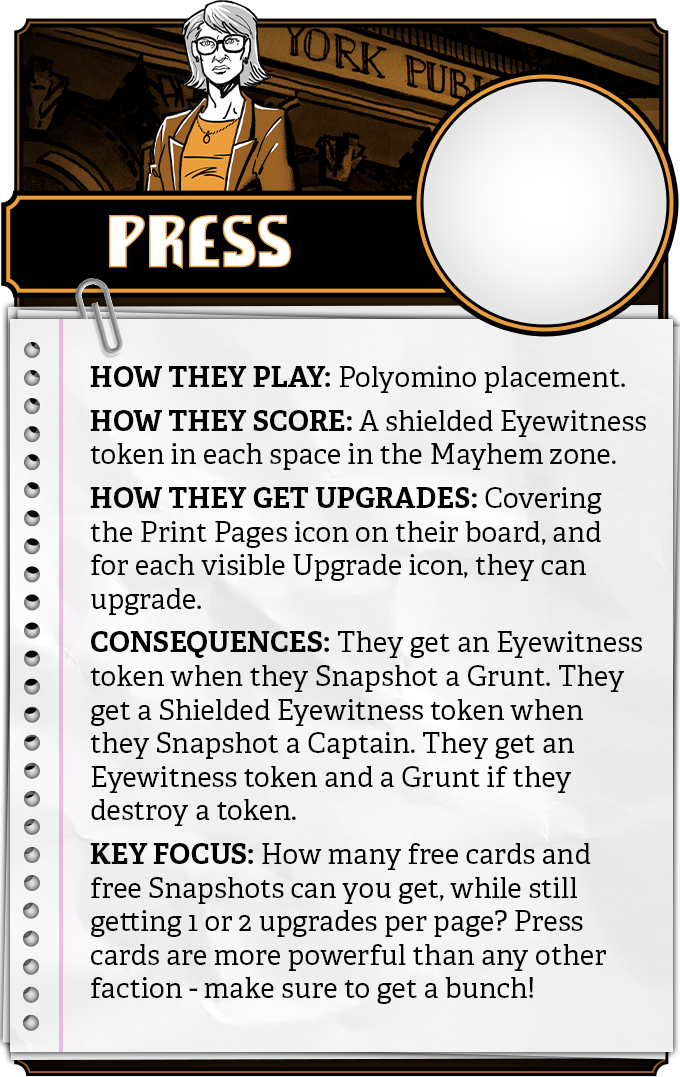 YORK PUB

PRESS

HOW THEY PLAY: Polyomino placement.

HOW THEY SCORE: A shielded Eyewitness token in each space in the Mayhem zone.

HOW THEY GET UPGRADES: Covering the Print Pages icon on their board, and for each visible Upgrade icon, they can upgrade.

CONSEQUENCES: They get an Eyewitness token when they Snapshot a Grunt. They get a Shielded Eyewitness token when they Snapshot a Captain. They get an Eyewitness token and a Grunt if they destroy a token.

KEY FOCUS: How many free cards and free Snapshots can you get, while still getting 1 or 2 upgrades per page? Press cards are more powerful than any other faction - make sure to get a bunch!